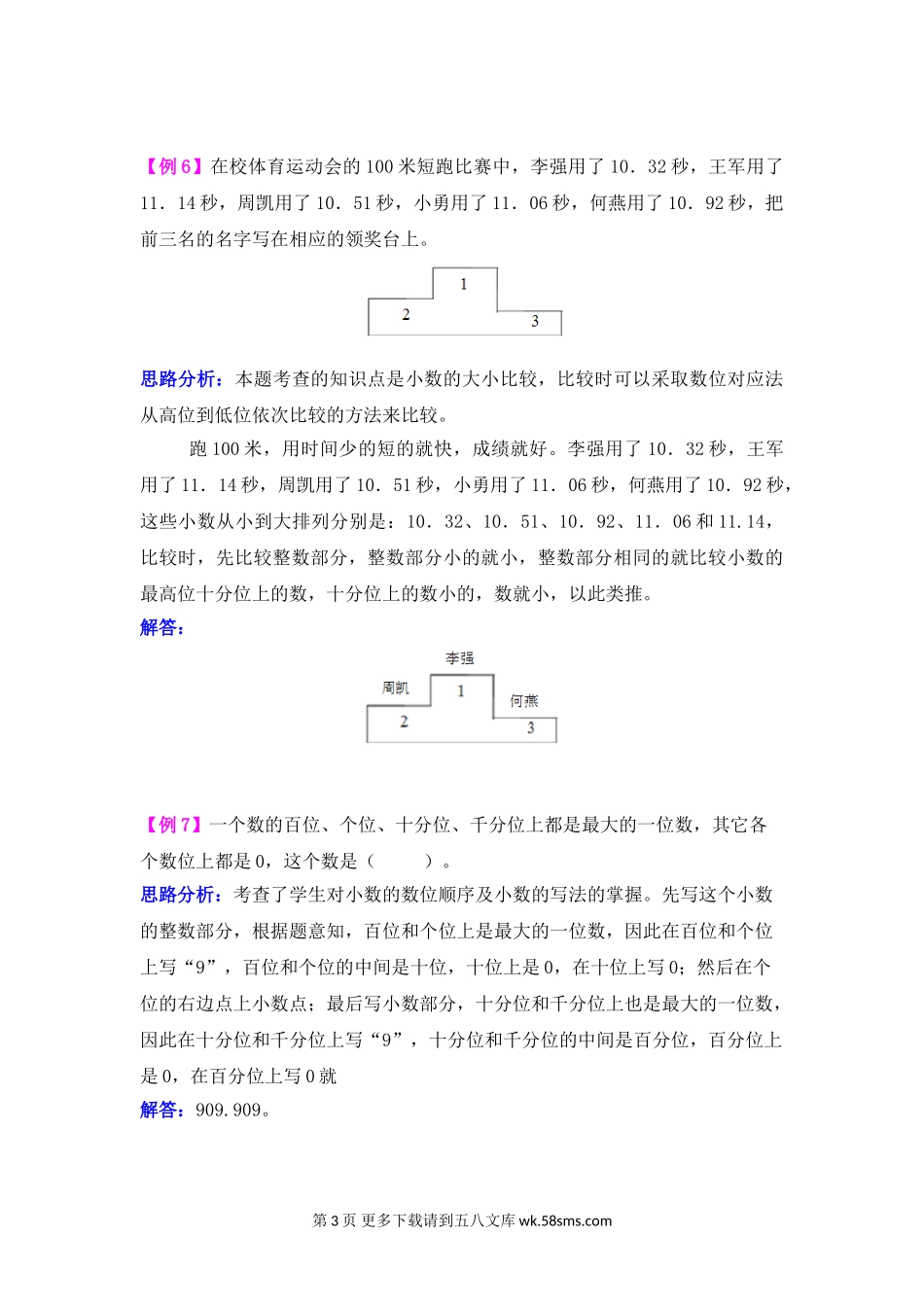 【例 6】在校体育运动会的 100 米短跑比赛中，李强用了 10．32 秒，王军用了 11．14 秒，周凯用了 10．51 秒，小勇用了 11．06 秒，何燕用了 10．92 秒，把前三名的名字写在相应的领奖台上。

1
2
3

思路分析：本题考查的知识点是小数的大小比较，比较时可以采取数位对应法从高位到低位依次比较的方法来比较。

跑 100 米，用时间少的短的就快，成绩就好。李强用了 10．32 秒，王军用了 11．14 秒，周凯用了 10．51 秒，小勇用了 11．06 秒，何燕用了 10．92 秒，这些小数从小到大排列分别是：10．32、10．51、10．92、11．06 和 11.14，比较时，先比较整数部分，整数部分小的就小，整数部分相同的就比较小数的最高位十分位上的数，十分位上的数小的，数就小，以此类推。

解答：

李强
周凯
1
何燕
2
3

【例 7】一个数的百位、个位、十分位、千分位上都是最大的一位数，其它各个数位上都是 0，这个数是（　　）。

思路分析：考查了学生对小数的数位顺序及小数的写法的掌握。先写这个小数的整数部分，根据题意知，百位和个位上是最大的一位数，因此在百位和个位上写“9”，百位和个位的中间是十位，十位上是 0，在十位上写 0；然后在个位的右边点上小数点；最后写小数部分，十分位和千分位上也是最大的一位数，因此在十分位和千分位上写“9”，十分位和千分位的中间是百分位，百分位上是 0，在百分位上写 0 就

解答：909.909。

第 3 页 更多下载请到五八文库 wk.58sms.com